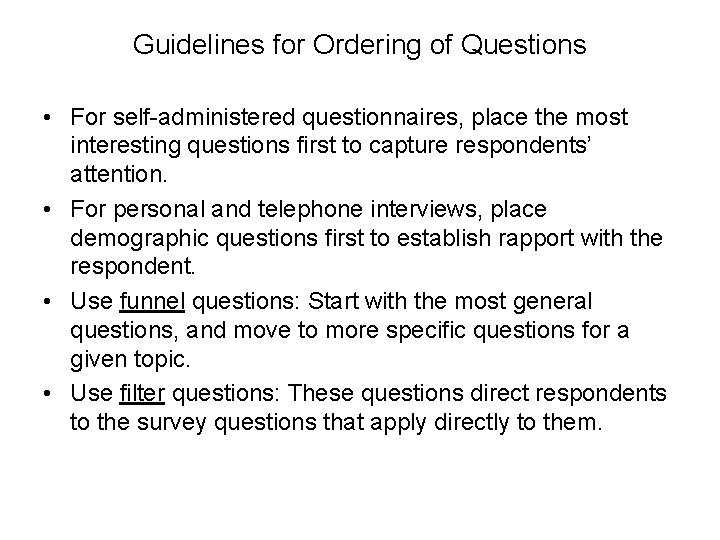 Guidelines for Ordering of Questions

• For self-administered questionnaires, place the most interesting questions first to capture respondents' attention.

• For personal and telephone interviews, place demographic questions first to establish rapport with the respondent.

• Use funnel questions: Start with the most general questions, and move to more specific questions for a given topic.

• Use filter questions: These questions direct respondents to the survey questions that apply directly to them.